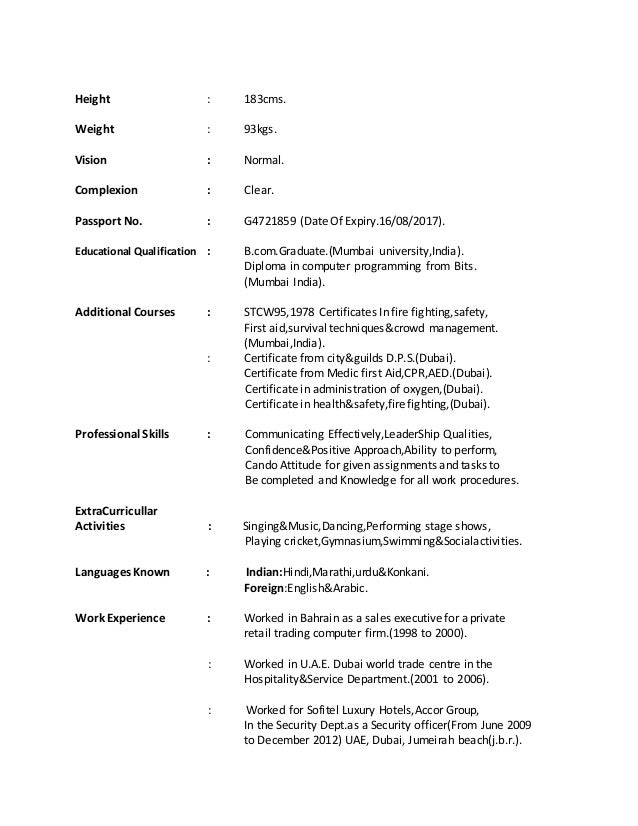 Height : 183cms.

Weight : 93kgs.

Vision : Normal.

Complexion : Clear.

Passport No. : G4721859 (Date Of Expiry.16/08/2017).

Educational Qualification : B.com.Graduate.(Mumbai university,India). Diploma in computer programming from Bits. (Mumbai India).

Additional Courses : STCW95,1978 Certificates In fire fighting,safety, First aid,survival techniques&crowd management. (Mumbai,India).
: Certificate from city&guilds D.P.S.(Dubai). Certificate from Medic first Aid,CPR,AED.(Dubai). Certificate in administration of oxygen,(Dubai). Certificate in health&safety,fire fighting,(Dubai).

Professional Skills : Communicating Effectively,LeaderShip Qualities, Confidence&Positive Approach,Ability to perform, Cando Attitude for given assignments and tasks to Be completed and Knowledge for all work procedures.

ExtraCurricullar Activities : Singing&Music,Dancing,Performing stage shows, Playing cricket,Gymnasium,Swimming&Socialactivities.

Languages Known : Indian:Hindi,Marathi,urdu&Konkani. Foreign:English&Arabic.

Work Experience : Worked in Bahrain as a sales executive for a private retail trading computer firm.(1998 to 2000).

: Worked in U.A.E. Dubai world trade centre in the Hospitality&Service Department.(2001 to 2006).

: Worked for Sofitel Luxury Hotels,Accor Group, In the Security Dept.as a Security officer(From June 2009 to December 2012) UAE, Dubai, Jumeirah beach(j.b.r.).